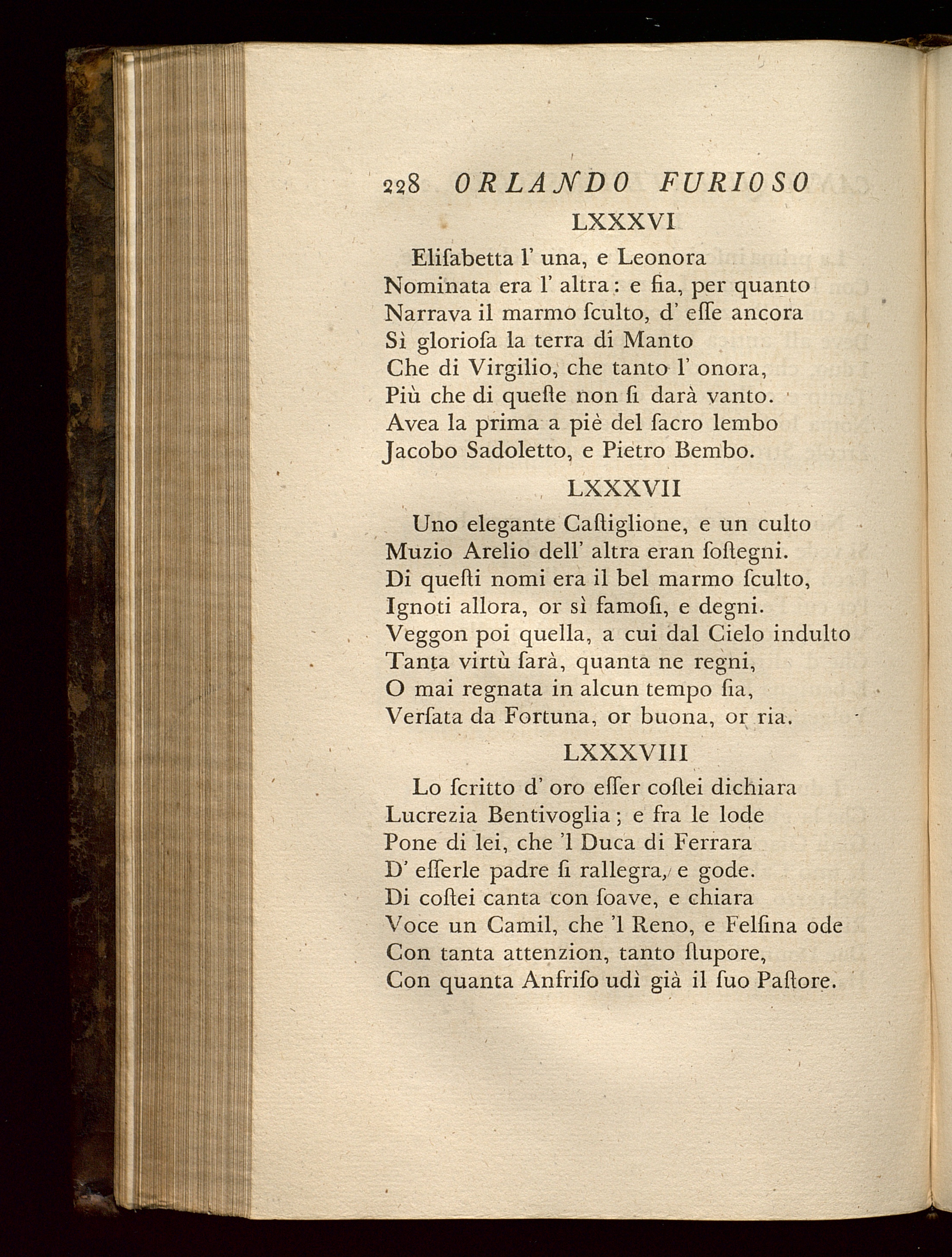 228 ORLANDO FURIOSO

LXXXVI

Elisabetta l' una, e Leonora
Nominata era l' altra: e fia, per quanto
Narrava il marmo sculto, d' esse ancora
Sì gloriosa la terra di Manto
Che di Virgilio, che tanto l' onora,
Più che di queste non si darà vanto.
Avea la prima a piè del sacro lembo
Jacobo Sadoletto, e Pietro Bembo.

LXXXVII

Uno elegante Castiglione, e un culto
Muzio Arelio dell' altra eran sostegni.
Di questi nomi era il bel marmo sculto,
Ignoti allora, or sì famosi, e degni.
Veggon poi quella, a cui dal Cielo indulto
Tanta virtù sarà, quanta ne regni,
O mai regnata in alcun tempo sia,
Versata da Fortuna, or buona, or ria.

LXXXVIII

Lo scritto d' oro esser costei dichiara
Lucrezia Bentivoglia; e fra le lode
Pone di lei, che 'l Duca di Ferrara
D' esserle padre si rallegra, e gode.
Di costei canta con soave, e chiara
Voce un Camil, che 'l Reno, e Felsina ode
Con tanta attenzion, tanto stupore,
Con quanta Anfriso udì già il suo Pastore.